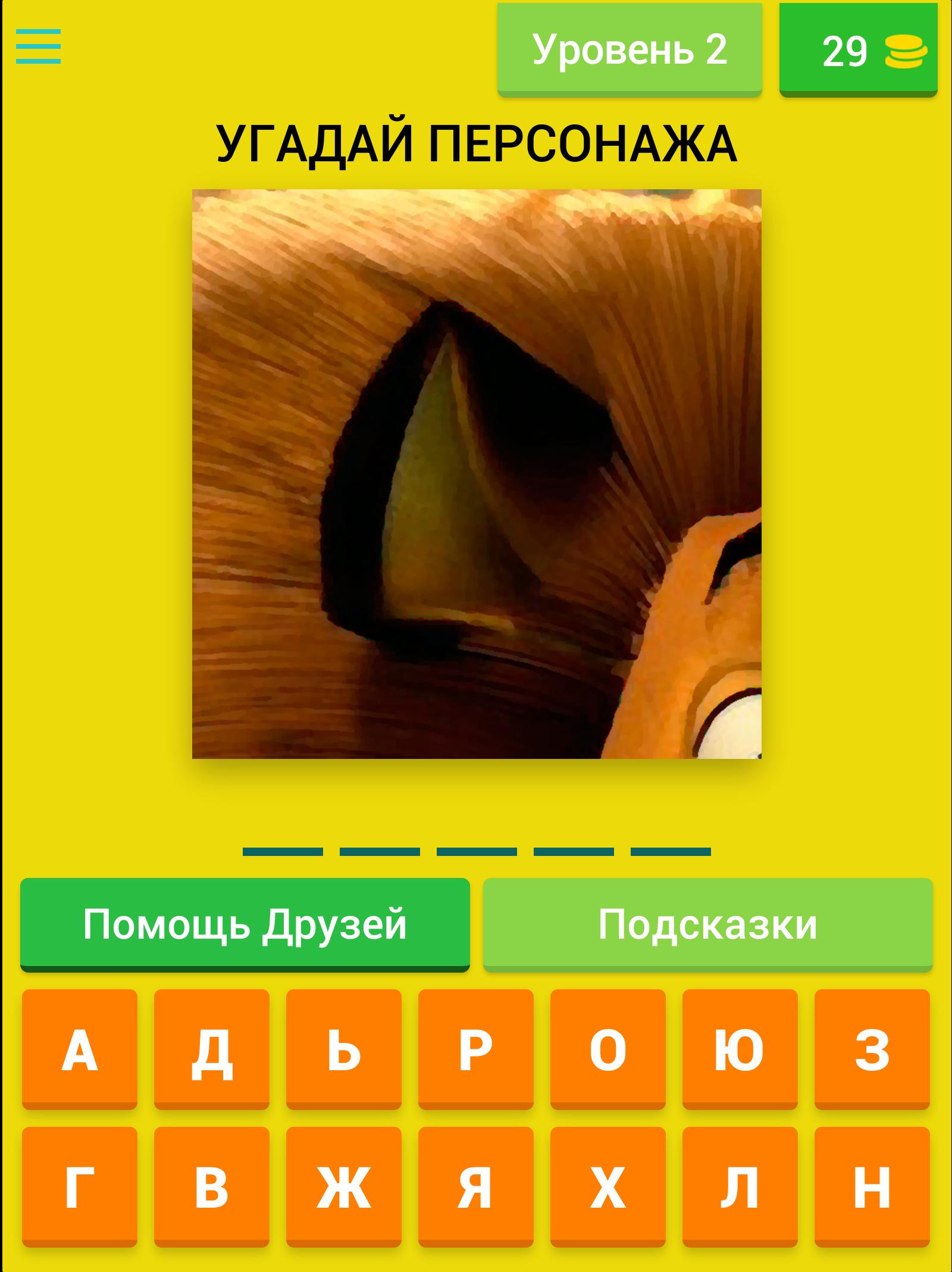 Уровень 2

29

УГАДАЙ ПЕРСОНАЖА

Помощь Друзей

Подсказки

А Д Ь Р О Ю З

Г В Ж Я Х Л Н